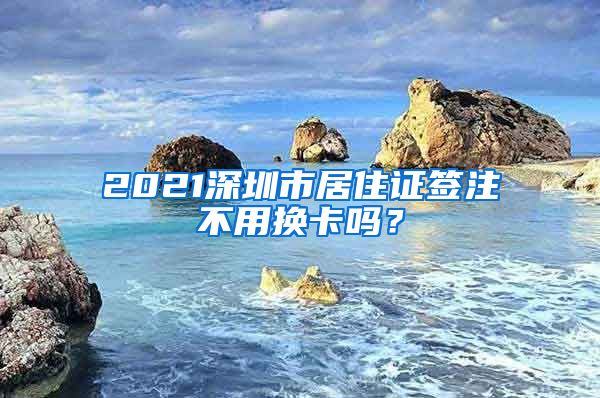 2021深圳市居住证签注不用换卡吗？